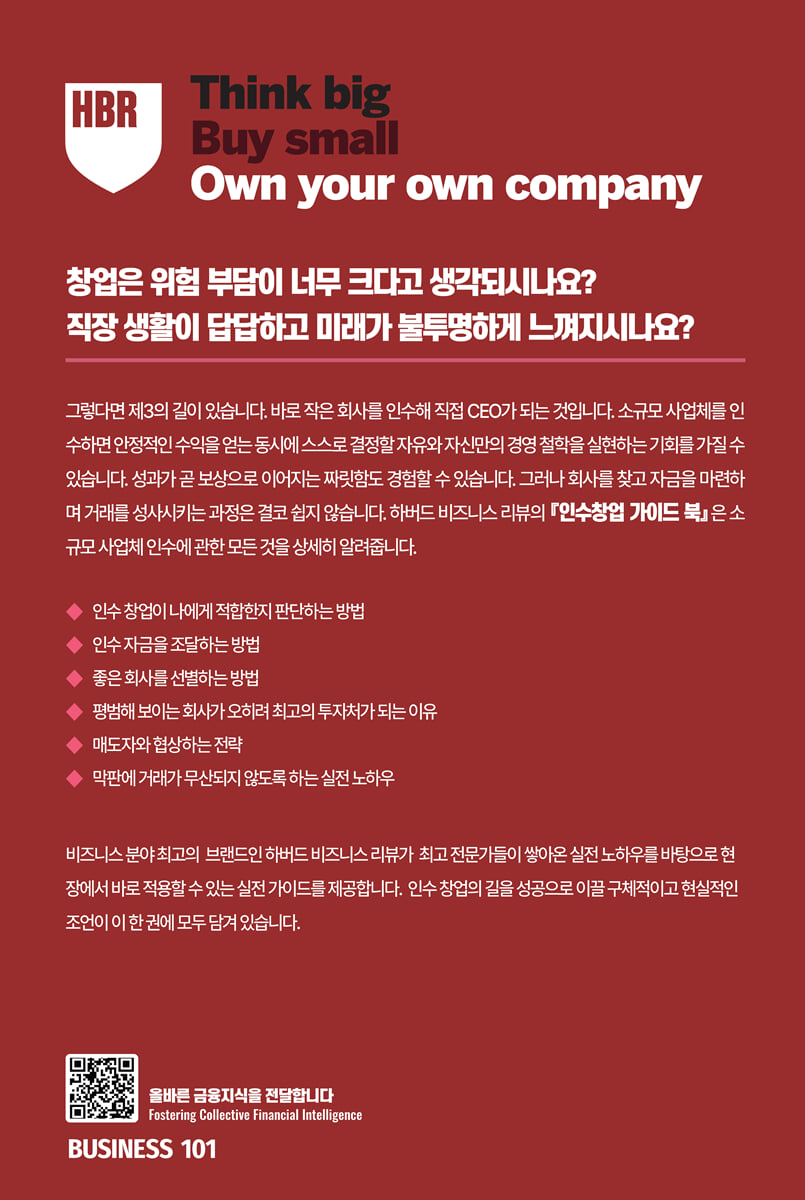 HBR

Think big
Buy small
Own your own company

창업은 위험 부담이 너무 크다고 생각되시나요?
직장 생활이 답답하고 미래가 불투명하게 느껴지시나요?

그렇다면 제3의 길이 있습니다. 바로 작은 회사를 인수해 직접 CEO가 되는 것입니다. 소규모 사업체를 인수하면 안정적인 수익을 얻는 동시에 스스로 결정할 자유와 자신만의 경영 철학을 실현하는 기회를 가질 수 있습니다. 성과가 곧 보상으로 이어지는 짜릿함도 경험할 수 있습니다. 그러나 회사를 찾고 자금을 마련하며 거래를 성사시키는 과정은 결코 쉽지 않습니다. 하버드 비즈니스 리뷰의 『인수창업 가이드 북』은 소규모 사업체 인수에 관한 모든 것을 상세히 알려줍니다.

◆ 인수 창업이 나에게 적합한지 판단하는 방법
◆ 인수 자금을 조달하는 방법
◆ 좋은 회사를 선별하는 방법
◆ 평범해 보이는 회사가 오히려 최고의 투자처가 되는 이유
◆ 매도자와 협상하는 전략
◆ 막판에 거래가 무산되지 않도록 하는 실전 노하우

비즈니스 분야 최고의 브랜드인 하버드 비즈니스 리뷰가 최고 전문가들이 쌓아온 실전 노하우를 바탕으로 현장에서 바로 적용할 수 있는 실전 가이드를 제공합니다. 인수 창업의 길을 성공으로 이끌 구체적이고 현실적인 조언이 이 한 권에 모두 담겨 있습니다.

올바른 금융지식을 전달합니다
Fostering Collective Financial Intelligence
BUSINESS 101